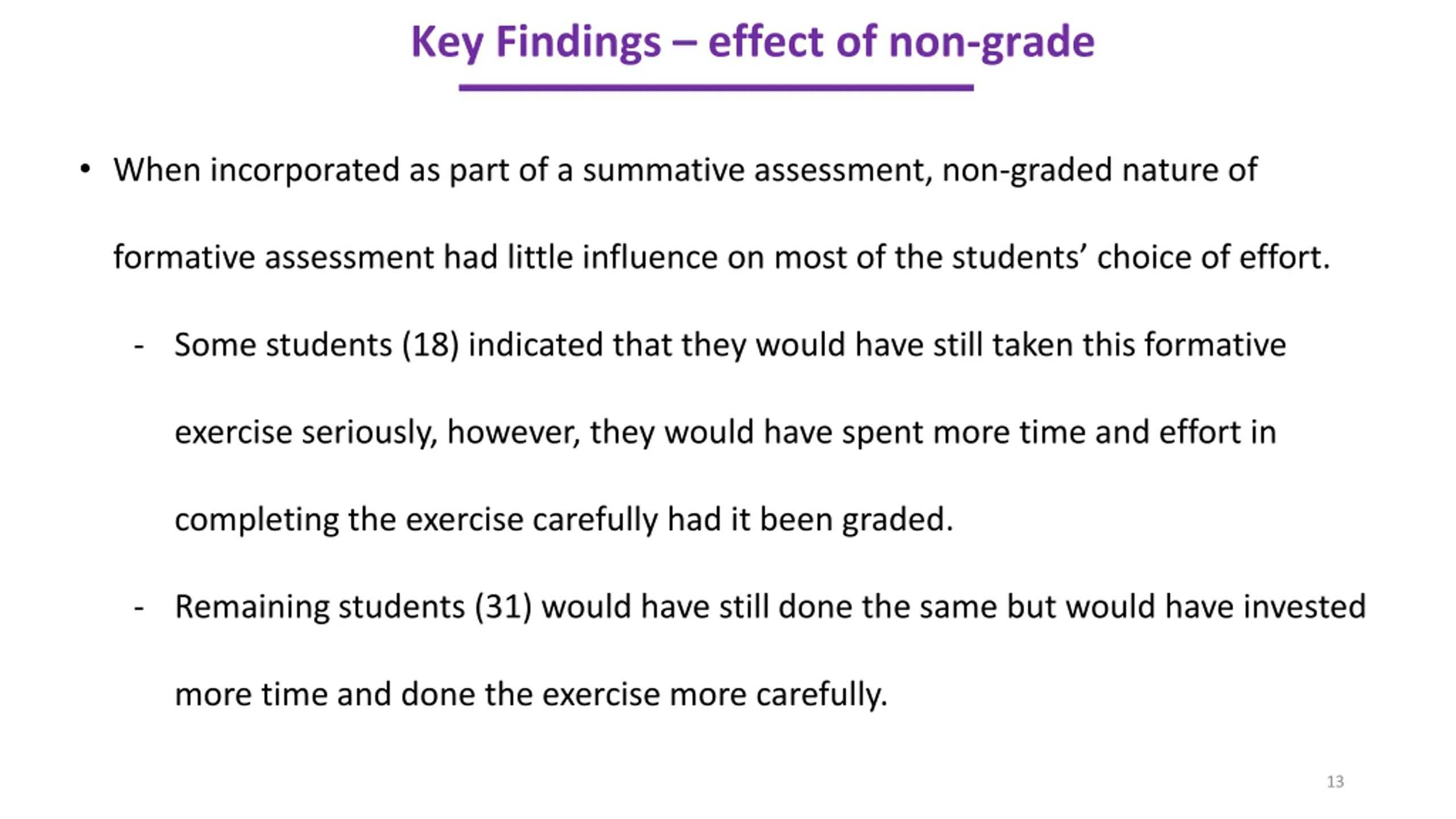 Key Findings – effect of non-grade

• When incorporated as part of a summative assessment, non-graded nature of formative assessment had little influence on most of the students' choice of effort.

- Some students (18) indicated that they would have still taken this formative exercise seriously, however, they would have spent more time and effort in completing the exercise carefully had it been graded.

- Remaining students (31) would have still done the same but would have invested more time and done the exercise more carefully.

13